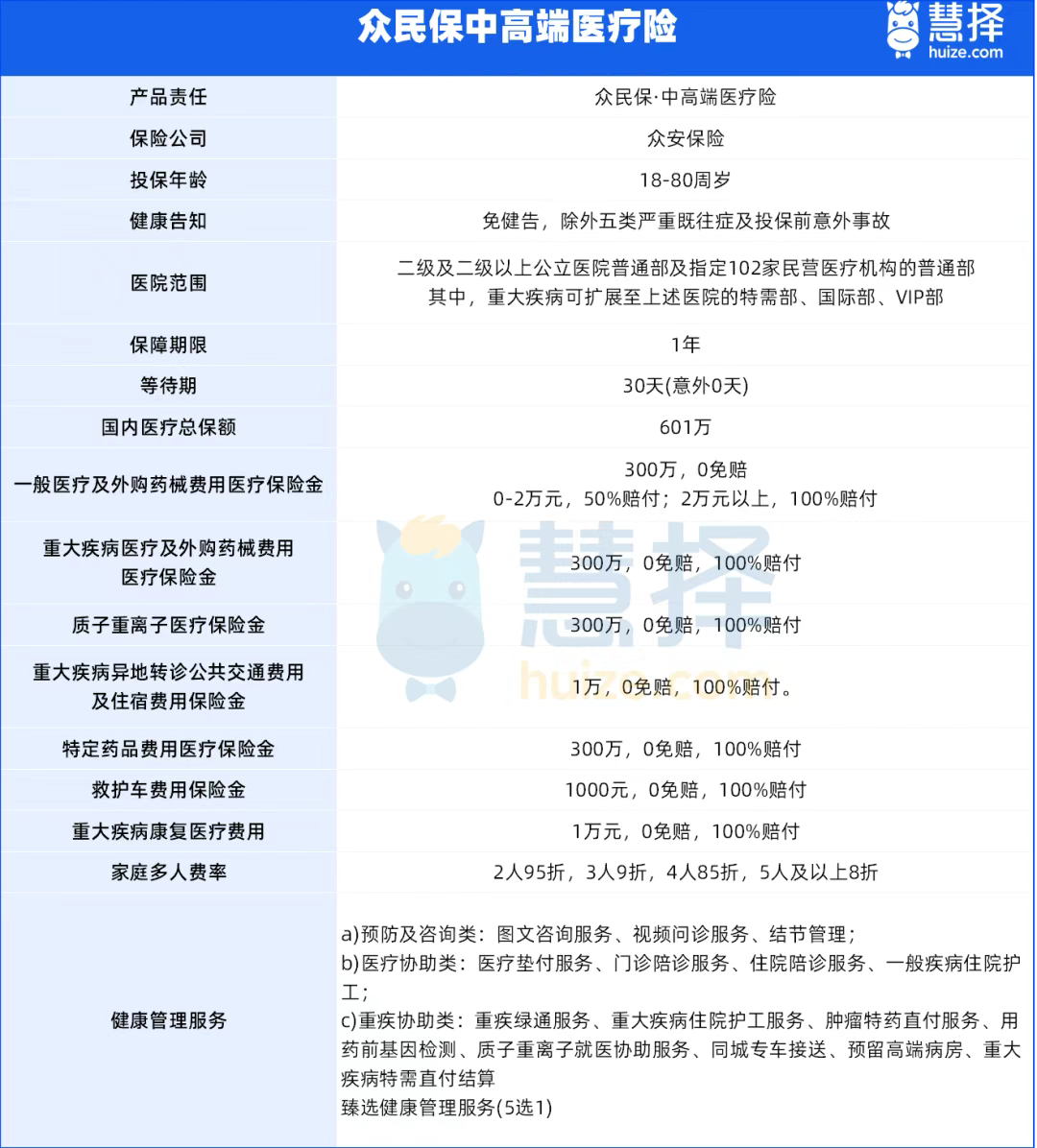 众民保中高端医疗险

慧择
huize.com

| 产品责任 | 众民保·中高端医疗险 |
|---|---|
| 保险公司 | 众安保险 |
| 投保年龄 | 18-80周岁 |
| 健康告知 | 免健告，除外五类严重既往症及投保前意外事故 |
| 医院范围 | 二级及二级以上公立医院普通部及指定102家民营医疗机构的普通部 其中，重大疾病可扩展至上述医院的特需部、国际部、VIP部 |
| 保障期限 | 1年 |
| 等待期 | 30天(意外0天) |
| 国内医疗总保额 | 601万 |
| 一般医疗及外购药械费用医疗保险金 | 300万，0免赔 0-2万元，50%赔付；2万元以上，100%赔付 |
| 重大疾病医疗及外购药械费用医疗保险金 | 300万，0免赔，100%赔付 |
| 质子重离子医疗保险金 | 300万，0免赔，100%赔付 |
| 重大疾病异地转诊公共交通费用及住宿费用保险金 | 1万，0免赔，100%赔付。 |
| 特定药品费用医疗保险金 | 300万，0免赔，100%赔付 |
| 救护车费用保险金 | 1000元，0免赔，100%赔付 |
| 重大疾病康复医疗费用 | 1万元，0免赔，100%赔付 |
| 家庭多人费率 | 2人95折，3人9折，4人85折，5人及以上8折 |
| 健康管理服务 | a)预防及咨询类：图文咨询服务、视频问诊服务、结节管理； b)医疗协助类：医疗垫付服务、门诊陪诊服务、住院陪诊服务、一般疾病住院护工； c)重疾协助类：重疾绿通服务、重大疾病住院护工服务、肿瘤特药直付服务、用药前基因检测、质子重离子就医协助服务、同城专车接送、预留高端病房、重大疾病特需直付结算 臻选健康管理服务(5选1) |

慧择
huize.com